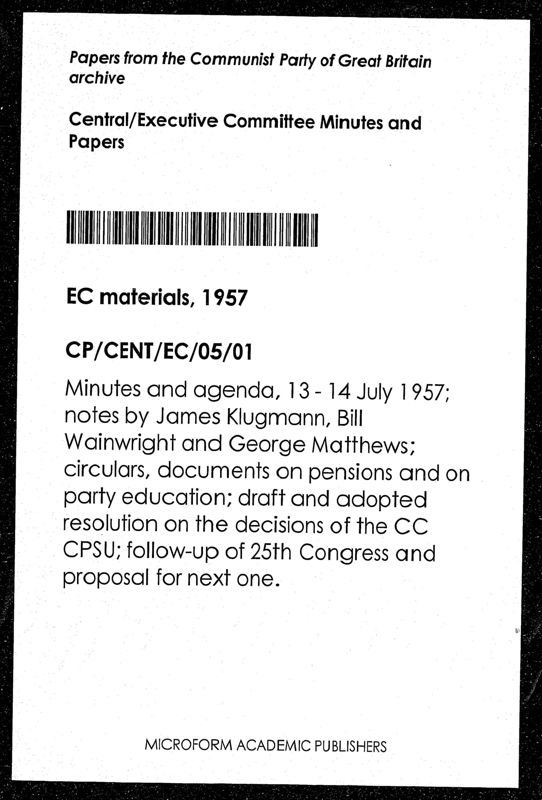 Papers from the Communist Party of Great Britain archive

Central/Executive Committee Minutes and Papers

EC materials, 1957

CP/CENT/EC/05/01

Minutes and agenda, 13 - 14 July 1957; notes by James Klugmann, Bill Wainwright and George Matthews; circulars, documents on pensions and on party education; draft and adopted resolution on the decisions of the CC CPSU; follow-up of 25th Congress and proposal for next one.

MICROFORM ACADEMIC PUBLISHERS